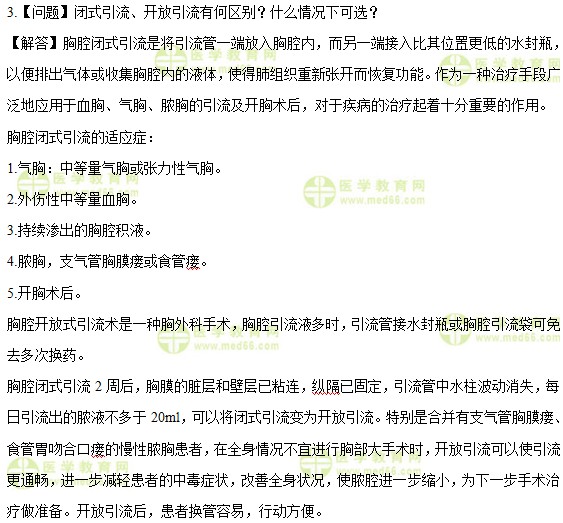 3.【问题】闭式引流、开放引流有何区别？什么情况下可选？

【解答】胸腔闭式引流是将引流管一端放入胸腔内，而另一端接入比其位置更低的水封瓶，以便排出气体或收集胸腔内的液体，使得肺组织重新张开而恢复功能。作为一种治疗手段广泛地应用于血胸、气胸、脓胸的引流及开胸术后，对于疾病的治疗起着十分重要的作用。

胸腔闭式引流的适应症：

1.气胸：中等量气胸或张力性气胸。

2.外伤性中等量血胸。

3.持续渗出的胸腔积液。

4.脓胸，支气管胸膜瘘或食管瘘。

5.开胸术后。

胸腔开放式引流术是一种胸外科手术，胸腔引流液多时，引流管接水封瓶或胸腔引流袋可免去多次换药。

胸腔闭式引流 2 周后，胸膜的脏层和壁层已粘连，纵隔已固定，引流管中水柱波动消失，每日引流出的脓液不多于 20ml，可以将闭式引流变为开放引流。特别是合并有支气管胸膜瘘、食管胃吻合口瘘的慢性脓胸患者，在全身情况不宜进行胸部大手术时，开放引流可以使引流更通畅，进一步减轻患者的中毒症状，改善全身状况，使脓腔进一步缩小，为下一步手术治疗做准备。开放引流后，患者换管容易，行动方便。

医学教育网 www.med66.com